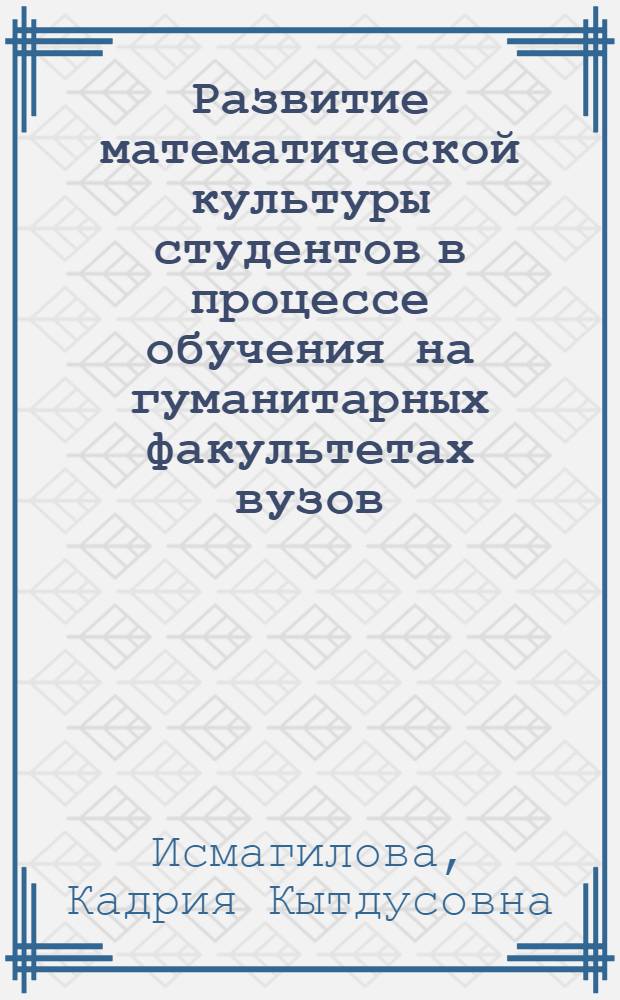 Развитие математической культуры студентов в процессе обучения на гуманитарных факультетах вузов

Исмагилова, Кадрия Кытдусовна